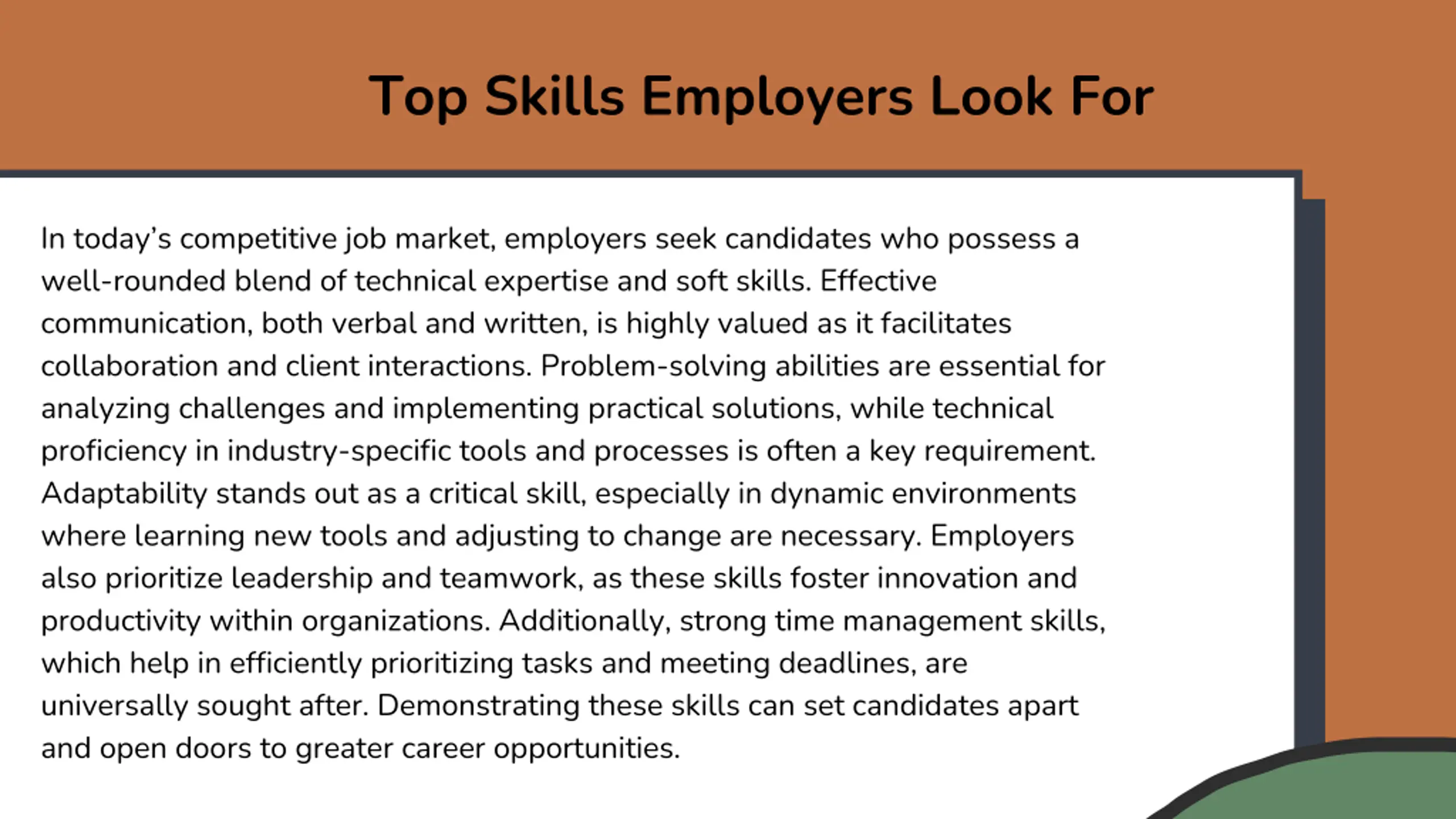 Top Skills Employers Look For

In today's competitive job market, employers seek candidates who possess a well-rounded blend of technical expertise and soft skills. Effective communication, both verbal and written, is highly valued as it facilitates collaboration and client interactions. Problem-solving abilities are essential for analyzing challenges and implementing practical solutions, while technical proficiency in industry-specific tools and processes is often a key requirement. Adaptability stands out as a critical skill, especially in dynamic environments where learning new tools and adjusting to change are necessary. Employers also prioritize leadership and teamwork, as these skills foster innovation and productivity within organizations. Additionally, strong time management skills, which help in efficiently prioritizing tasks and meeting deadlines, are universally sought after. Demonstrating these skills can set candidates apart and open doors to greater career opportunities.